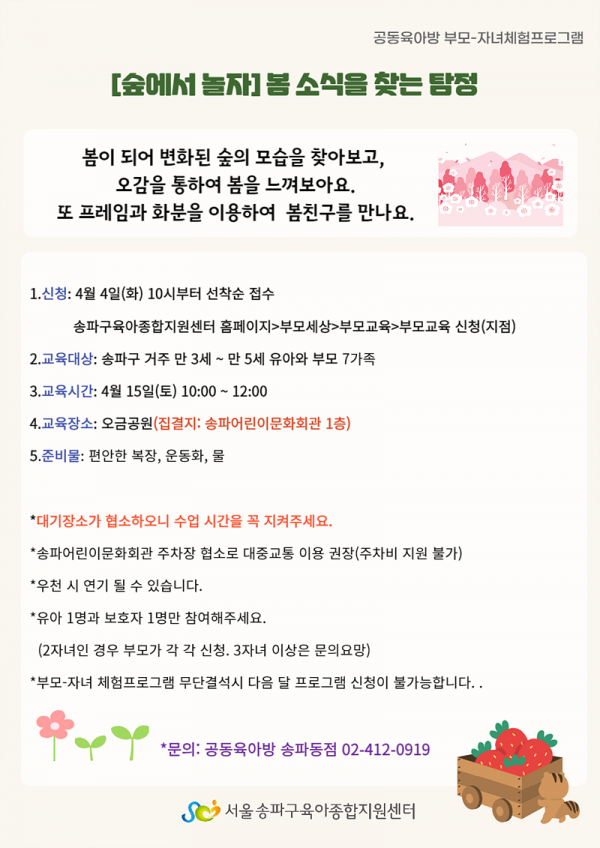 공동육아방 부모-자녀체험프로그램

[숲에서 놀자] 봄 소식을 찾는 탐정

봄이 되어 변화된 숲의 모습을 찾아보고,
오감을 통하여 봄을 느껴보아요.
또 프레임과 화분을 이용하여 봄친구를 만나요.

1.신청: 4월 4일(화) 10시부터 선착순 접수

송파구육아종합지원센터 홈페이지>부모세상>부모교육>부모교육 신청(지점)

2.교육대상: 송파구 거주 만 3세 ~ 만 5세 유아와 부모 7가족

3.교육시간: 4월 15일(토) 10:00 ~ 12:00

4.교육장소: 오금공원(집결지: 송파어린이문화회관 1층)

5.준비물: 편안한 복장, 운동화, 물

*대기장소가 협소하오니 수업 시간을 꼭 지켜주세요.

*송파어린이문화회관 주차장 협소로 대중교통 이용 권장(주차비 지원 불가)

*우천 시 연기 될 수 있습니다.

*유아 1명과 보호자 1명만 참여해주세요.
(2자녀인 경우 부모가 각 각 신청. 3자녀 이상은 문의요망)

*부모-자녀 체험프로그램 무단결석시 다음 달 프로그램 신청이 불가능합니다. .

*문의: 공동육아방 송파동점 02-412-0919

서울송파구육아종합지원센터